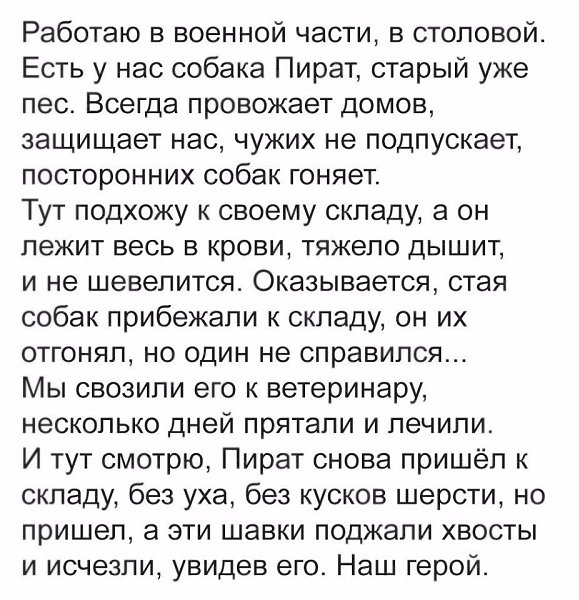 Работаю в военной части, в столовой. Есть у нас собака Пират, старый уже пес. Всегда провожает домов, защищает нас, чужих не подпускает, посторонних собак гоняет.

Тут подхожу к своему складу, а он лежит весь в крови, тяжело дышит, и не шевелится. Оказывается, стая собак прибежали к складу, он их отгонял, но один не справился...

Мы свозили его к ветеринару, несколько дней прятали и лечили.

И тут смотрю, Пират снова пришёл к складу, без уха, без кусков шерсти, но пришел, а эти шавки поджали хвосты и исчезли, увидев его. Наш герой.